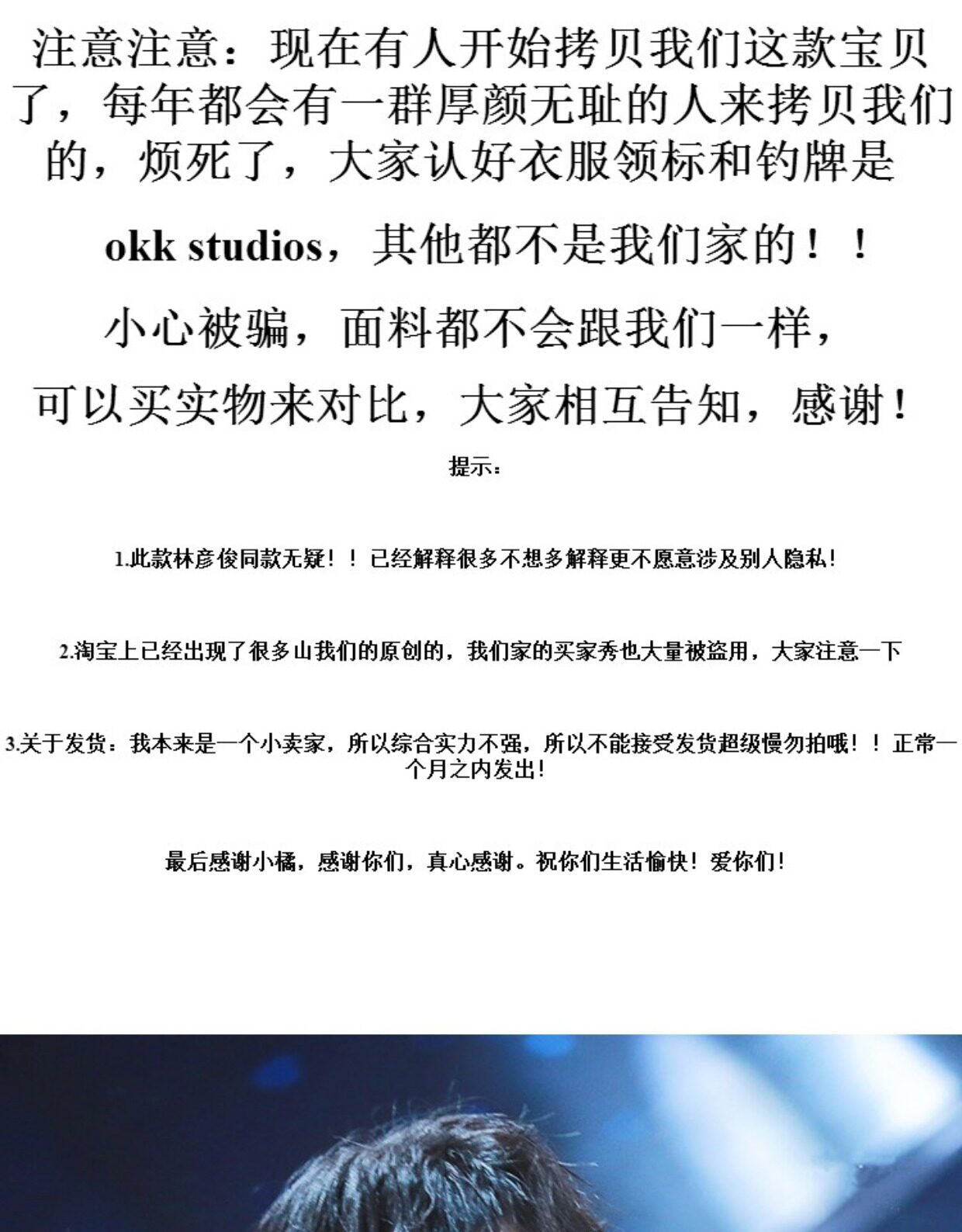 注意注意：现在有人开始拷贝我们这款宝贝了，每年都会有一群厚颜无耻的人来拷贝我们的，烦死了，大家认好衣服领标和钓牌是

okk studios，其他都不是我们家的！！

小心被骗，面料都不会跟我们一样，

可以买实物来对比，大家相互告知，感谢！

提示：

1.此款林彦俊同款无疑！！已经解释很多不想多解释更不愿意涉及别人隐私！

2.淘宝上已经出现了很多山我们的原创的，我们家的买家秀也大量被盗用，大家注意一下

3.关于发货：我本来是一个小卖家，所以综合实力不强，所以不能接受发货超级慢勿拍哦！！正常一个月之内发出！

最后感谢小橘，感谢你们，真心感谢。祝你们生活愉快！爱你们！